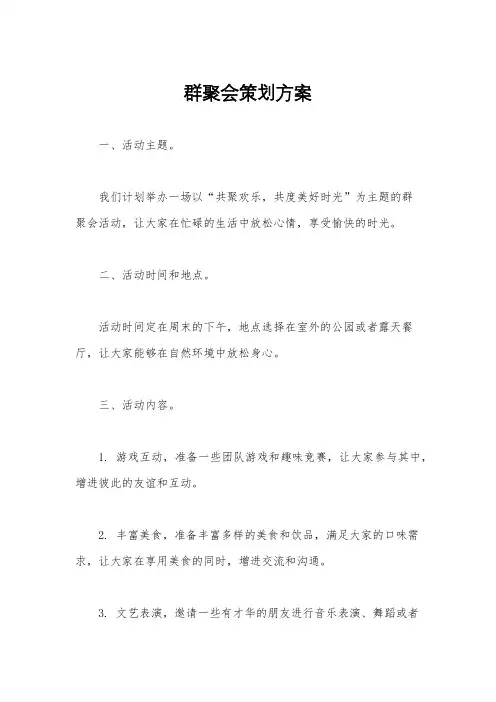 群聚会策划方案

一、活动主题。

我们计划举办一场以“共聚欢乐，共度美好时光”为主题的群聚会活动，让大家在忙碌的生活中放松心情，享受愉快的时光。

二、活动时间和地点。

活动时间定在周末的下午，地点选择在室外的公园或者露天餐厅，让大家能够在自然环境中放松身心。

三、活动内容。

1. 游戏互动，准备一些团队游戏和趣味竞赛，让大家参与其中，增进彼此的友谊和互动。

2. 丰富美食，准备丰富多样的美食和饮品，满足大家的口味需求，让大家在享用美食的同时，增进交流和沟通。

3. 文艺表演，邀请一些有才华的朋友进行音乐表演、舞蹈或者